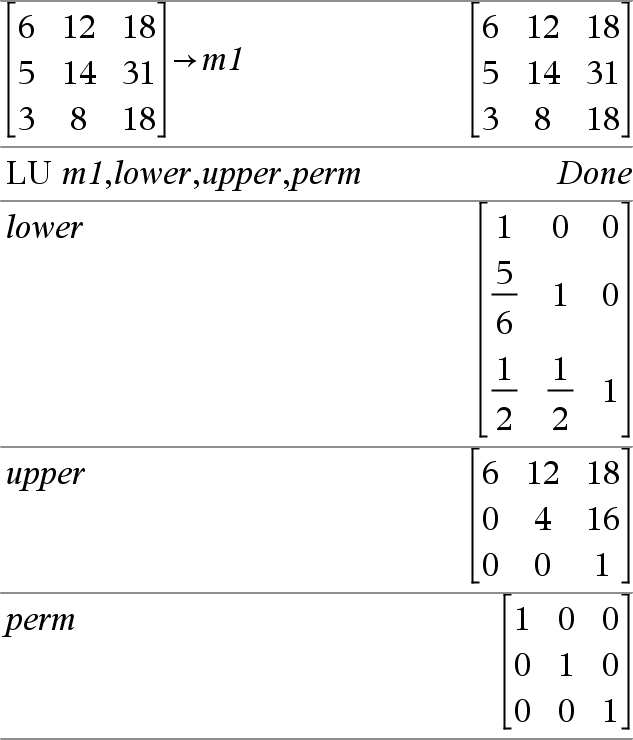 $\begin{bmatrix} 6 & 12 & 18 \\ 5 & 14 & 31 \\ 3 & 8 & 18 \end{bmatrix} \rightarrow m1$ $\begin{bmatrix} 6 & 12 & 18 \\ 5 & 14 & 31 \\ 3 & 8 & 18 \end{bmatrix}$

LU m1,lower,upper,perm Done

lower $\begin{bmatrix} 1 & 0 & 0 \\ \frac{5}{6} & 1 & 0 \\ \frac{1}{2} & \frac{1}{2} & 1 \end{bmatrix}$

upper $\begin{bmatrix} 6 & 12 & 18 \\ 0 & 4 & 16 \\ 0 & 0 & 1 \end{bmatrix}$

perm $\begin{bmatrix} 1 & 0 & 0 \\ 0 & 1 & 0 \\ 0 & 0 & 1 \end{bmatrix}$